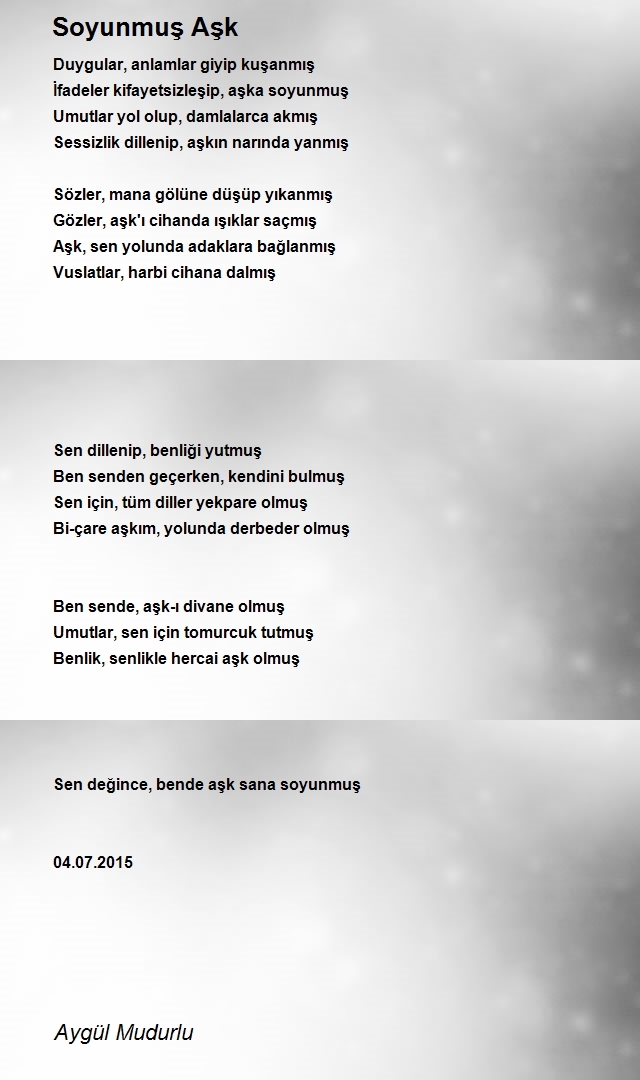 Soyunmuş Aşk

Duygular, anlamlar giyip kuşanmış
İfadeler kifayetsizleşip, aşka soyunmuş
Umutlar yol olup, damlalarca akmış
Sessizlik dillenip, aşkın narında yanmış

Sözler, mana gölüne düşüp yıkanmış
Gözler, aşk'ı cihanda ışıklar saçmış
Aşk, sen yolunda adaklara bağlanmış
Vuslatlar, harbi cihana dalmış

Sen dillenip, benliği yutmuş
Ben senden geçerken, kendini bulmuş
Sen için, tüm diller yekpare olmuş
Bi-çare aşkım, yolunda derbeder olmuş

Ben sende, aşk-ı divane olmuş
Umutlar, sen için tomurcuk tutmuş
Benlik, senlikle hercai aşk olmuş

Sen değince, bende aşk sana soyunmuş

04.07.2015

Aygül Mudurlu